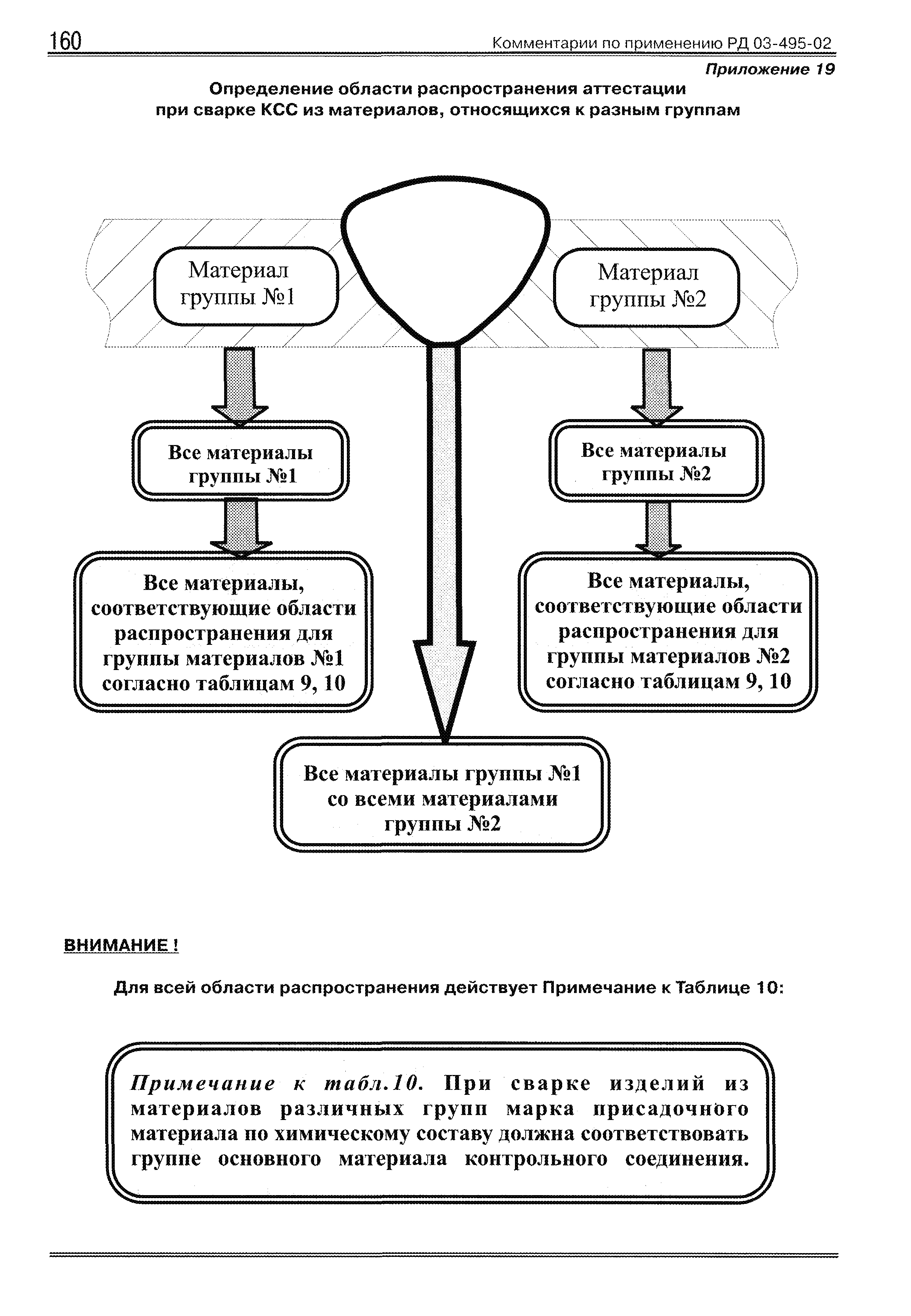 160

Комментарии по применению РД 03-495-02

Приложение 19

Определение области распространения аттестации при сварке КСС из материалов, относящихся к разным группам

Материал группы №1

Материал группы №2

Все материалы группы №1

Все материалы группы №2

Все материалы, соответствующие области распространения для группы материалов №1 согласно таблицам 9, 10

Все материалы, соответствующие области распространения для группы материалов №2 согласно таблицам 9, 10

Все материалы группы №1 со всеми материалами группы №2

ВНИМАНИЕ !

Для всей области распространения действует Примечание к Таблице 10:

Примечание к табл.10. При сварке изделий из материалов различных групп марка присадочного материала по химическому составу должна соответствовать группе основного материала контрольного соединения.